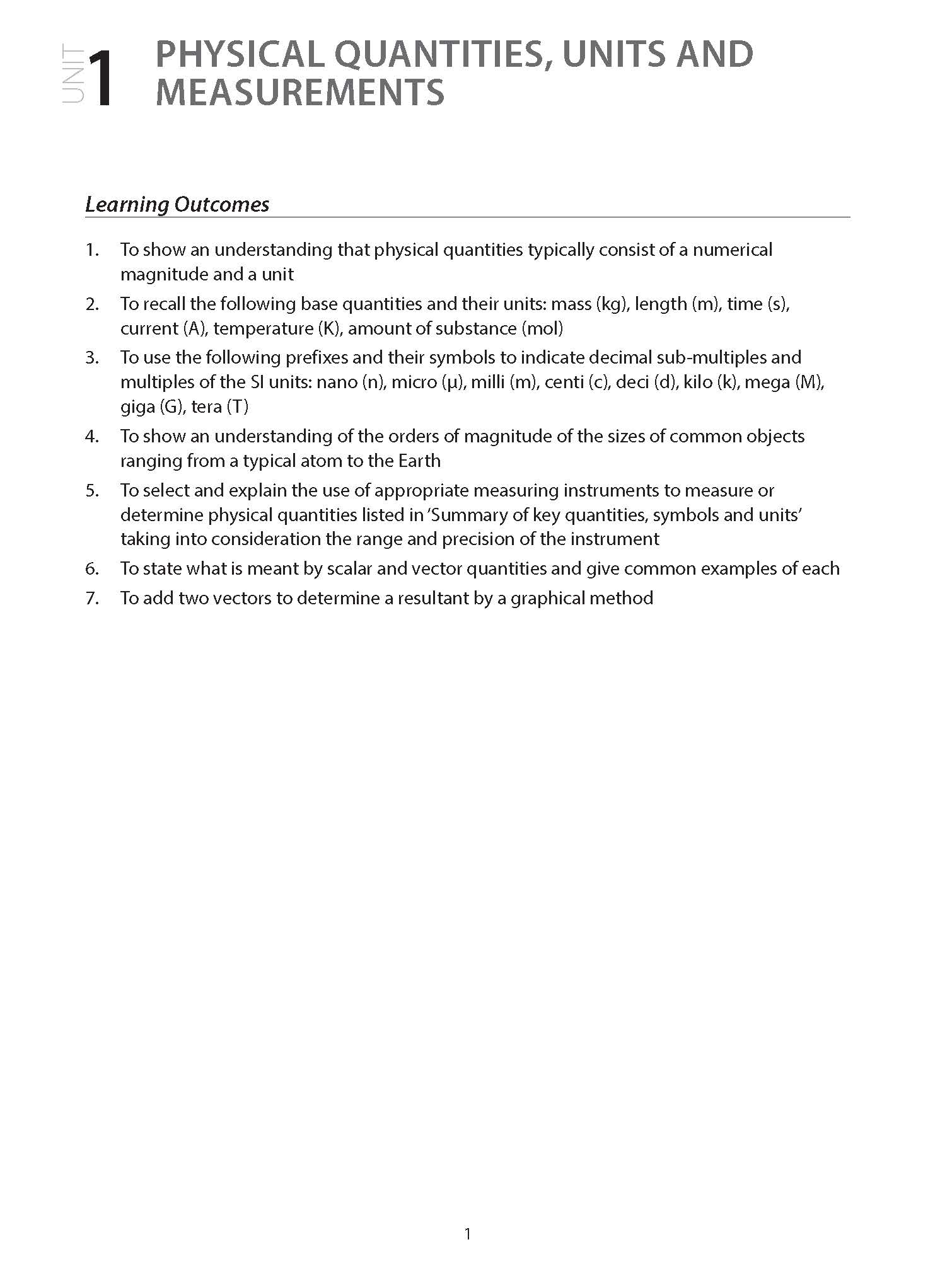 UNIT 1 PHYSICAL QUANTITIES, UNITS AND MEASUREMENTS

Learning Outcomes

1. To show an understanding that physical quantities typically consist of a numerical magnitude and a unit
2. To recall the following base quantities and their units: mass (kg), length (m), time (s), current (A), temperature (K), amount of substance (mol)
3. To use the following prefixes and their symbols to indicate decimal sub-multiples and multiples of the SI units: nano (n), micro (μ), milli (m), centi (c), deci (d), kilo (k), mega (M), giga (G), tera (T)
4. To show an understanding of the orders of magnitude of the sizes of common objects ranging from a typical atom to the Earth
5. To select and explain the use of appropriate measuring instruments to measure or determine physical quantities listed in 'Summary of key quantities, symbols and units' taking into consideration the range and precision of the instrument
6. To state what is meant by scalar and vector quantities and give common examples of each
7. To add two vectors to determine a resultant by a graphical method

1